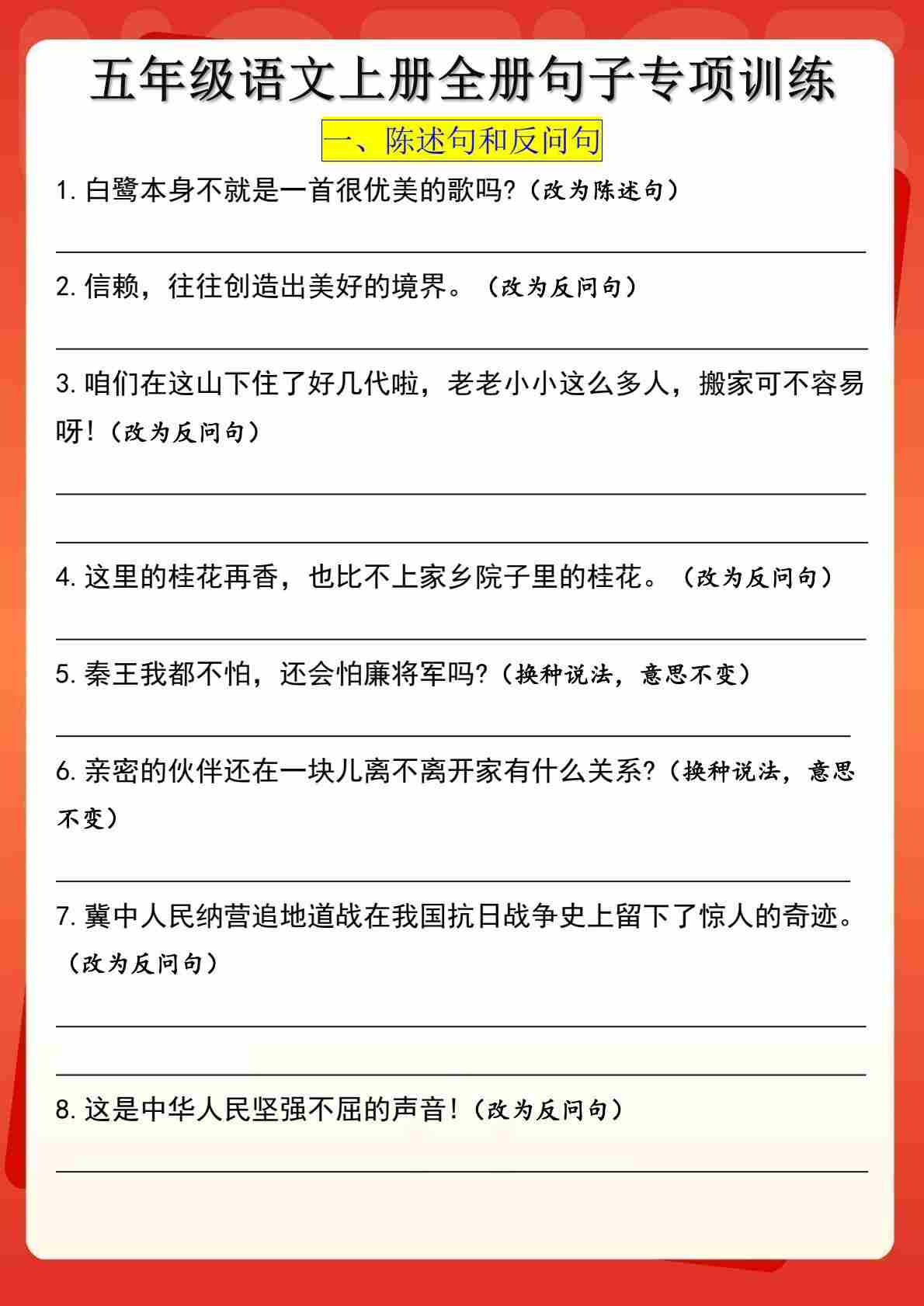 五年级语文上册全册句子专项训练

一、陈述句和反问句

1.白鹭本身不就是一首很优美的歌吗?(改为陈述句)

____

2.信赖，往往创造出美好的境界。(改为反问句)

____

3.咱们在这山下住了好几代啦，老老小小这么多人，搬家可不容易呀!(改为反问句)

____

____

4.这里的桂花再香，也比不上家乡院子里的桂花。(改为反问句)

____

5.秦王我都不怕，还会怕廉将军吗?(换种说法，意思不变)

____

6.亲密的伙伴还在一块儿离不离开家有什么关系?(换种说法，意思不变)

____

7.冀中人民纳营追地道战在我国抗日战争史上留下了惊人的奇迹。(改为反问句)

____

____

8.这是中华人民坚强不屈的声音!(改为反问句)

____